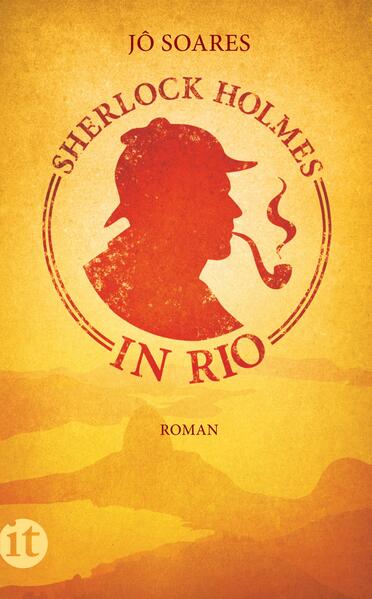 JÔ SOARES

SHERLOCK HOLMES

IN RIO

ROMAN

it